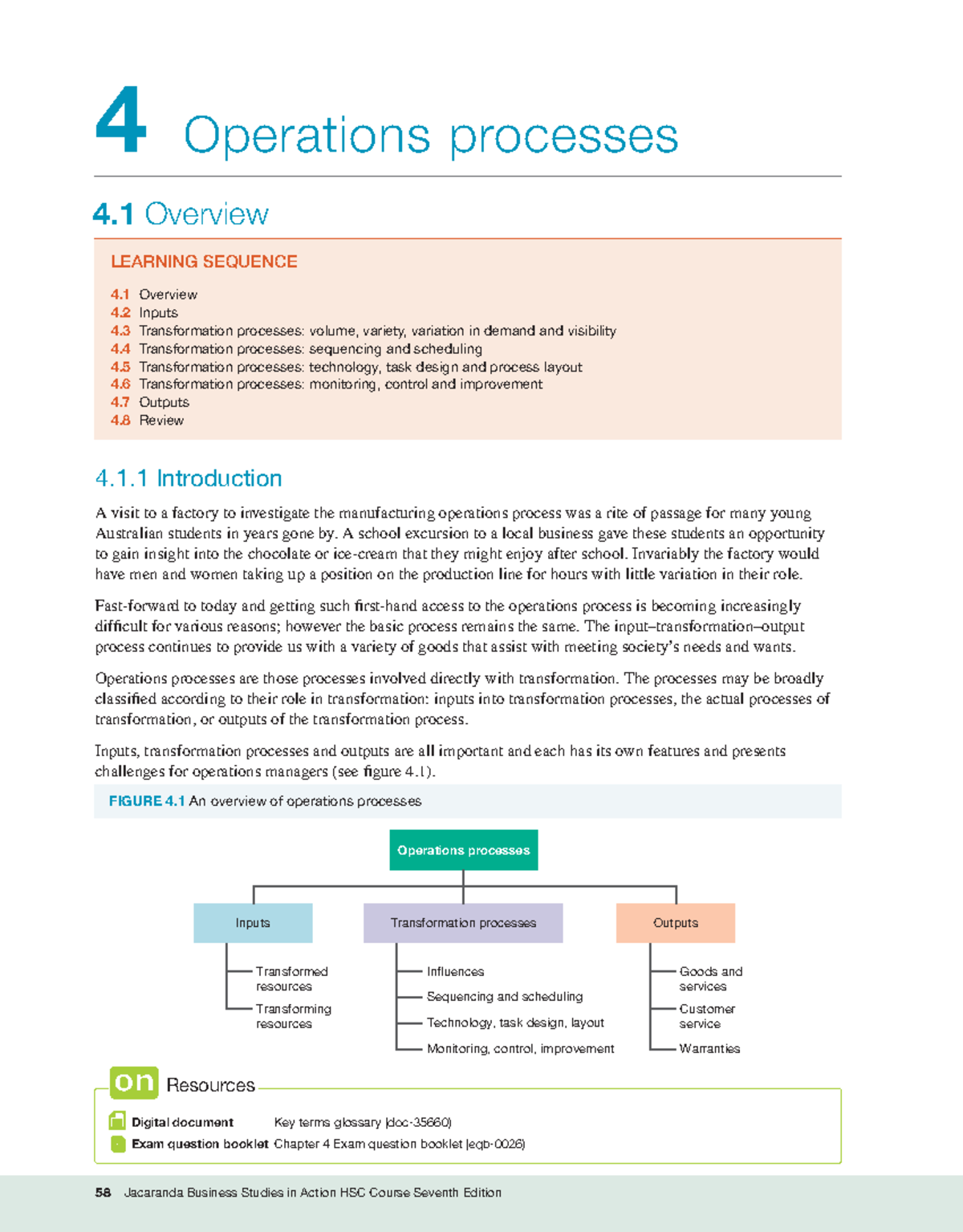 4 Operations processes

4.1 Overview

LEARNING SEQUENCE

4.1 Overview
4.2 Inputs
4.3 Transformation processes: volume, variety, variation in demand and visibility
4.4 Transformation processes: sequencing and scheduling
4.5 Transformation processes: technology, task design and process layout
4.6 Transformation processes: monitoring, control and improvement
4.7 Outputs
4.8 Review

4.1.1 Introduction

A visit to a factory to investigate the manufacturing operations process was a rite of passage for many young Australian students in years gone by. A school excursion to a local business gave these students an opportunity to gain insight into the chocolate or ice-cream that they might enjoy after school. Invariably the factory would have men and women taking up a position on the production line for hours with little variation in their role.

Fast-forward to today and getting such first-hand access to the operations process is becoming increasingly difficult for various reasons; however the basic process remains the same. The input–transformation–output process continues to provide us with a variety of goods that assist with meeting society's needs and wants.

Operations processes are those processes involved directly with transformation. The processes may be broadly classified according to their role in transformation: inputs into transformation processes, the actual processes of transformation, or outputs of the transformation process.

Inputs, transformation processes and outputs are all important and each has its own features and presents challenges for operations managers (see figure 4.1).

FIGURE 4.1 An overview of operations processes

Operations processes

Inputs
Transformed resources
Transforming resources

Transformation processes
Influences
Sequencing and scheduling
Technology, task design, layout
Monitoring, control, improvement

Outputs
Goods and services
Customer service
Warranties

on Resources

Digital document Key terms glossary (doc-35660)
Exam question booklet Chapter 4 Exam question booklet (eqb-0026)

58 Jacaranda Business Studies in Action HSC Course Seventh Edition